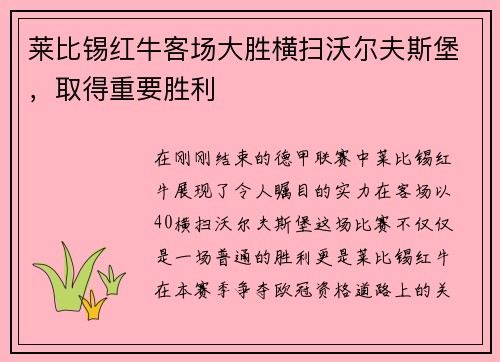 莱比锡红牛客场大胜横扫沃尔夫斯堡，取得重要胜利

在刚刚结束的德甲联赛中莱比锡红牛展现了令人瞩目的实力在客场以40横扫沃尔夫斯堡这场比赛不仅仅是一场普通的胜利更是莱比锡红牛在本赛季争夺欧冠资格道路上的关